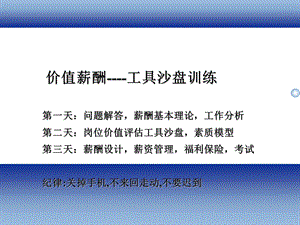 价值薪酬----工具沙盘训练

第一天：问题解答，薪酬基本理论，工作分析
第二天：岗位价值评估工具沙盘，素质模型
第三天：薪酬设计，薪资管理，福利保险，考试

纪律:关掉手机,不来回走动,不要迟到